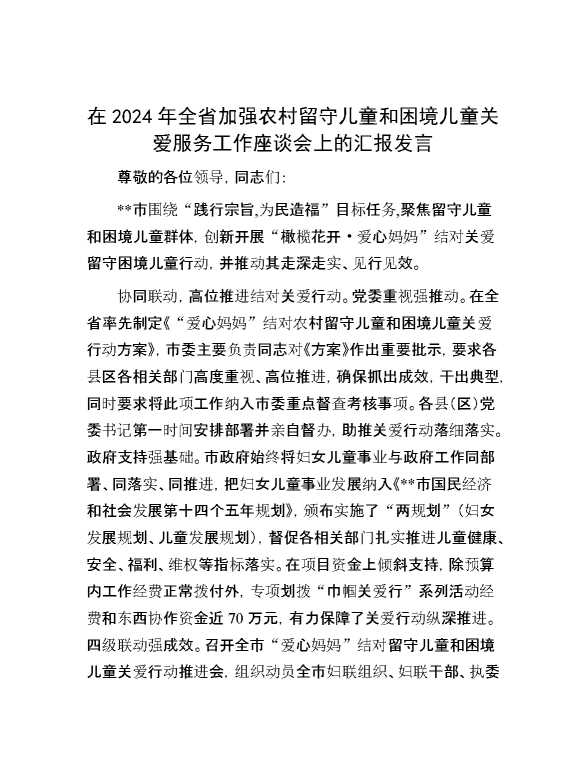 在 2024 年全省加强农村留守儿童和困境儿童关爱服务工作座谈会上的汇报发言

尊敬的各位领导，同志们：

**市围绕“践行宗旨,为民造福”目标任务,聚焦留守儿童和困境儿童群体，创新开展“橄榄花开·爱心妈妈”结对关爱留守困境儿童行动，并推动其走深走实、见行见效。

协同联动，高位推进结对关爱行动。党委重视强推动。在全省率先制定《“爱心妈妈”结对农村留守儿童和困境儿童关爱行动方案》，市委主要负责同志对《方案》作出重要批示，要求各县区各相关部门高度重视、高位推进，确保抓出成效，干出典型，同时要求将此项工作纳入市委重点督查考核事项。各县（区）党委书记第一时间安排部署并亲自督办，助推关爱行动落细落实。政府支持强基础。市政府始终将妇女儿童事业与政府工作同部署、同落实、同推进，把妇女儿童事业发展纳入《**市国民经济和社会发展第十四个五年规划》，颁布实施了“两规划”（妇女发展规划、儿童发展规划），督促各相关部门扎实推进儿童健康、安全、福利、维权等指标落实。在项目资金上倾斜支持，除预算内工作经费正常拨付外，专项划拨“巾帼关爱行”系列活动经费和东西协作资金近 70 万元，有力保障了关爱行动纵深推进。四级联动强成效。召开全市“爱心妈妈”结对留守儿童和困境儿童关爱行动推进会，组织动员全市妇联组织、妇联干部、执委